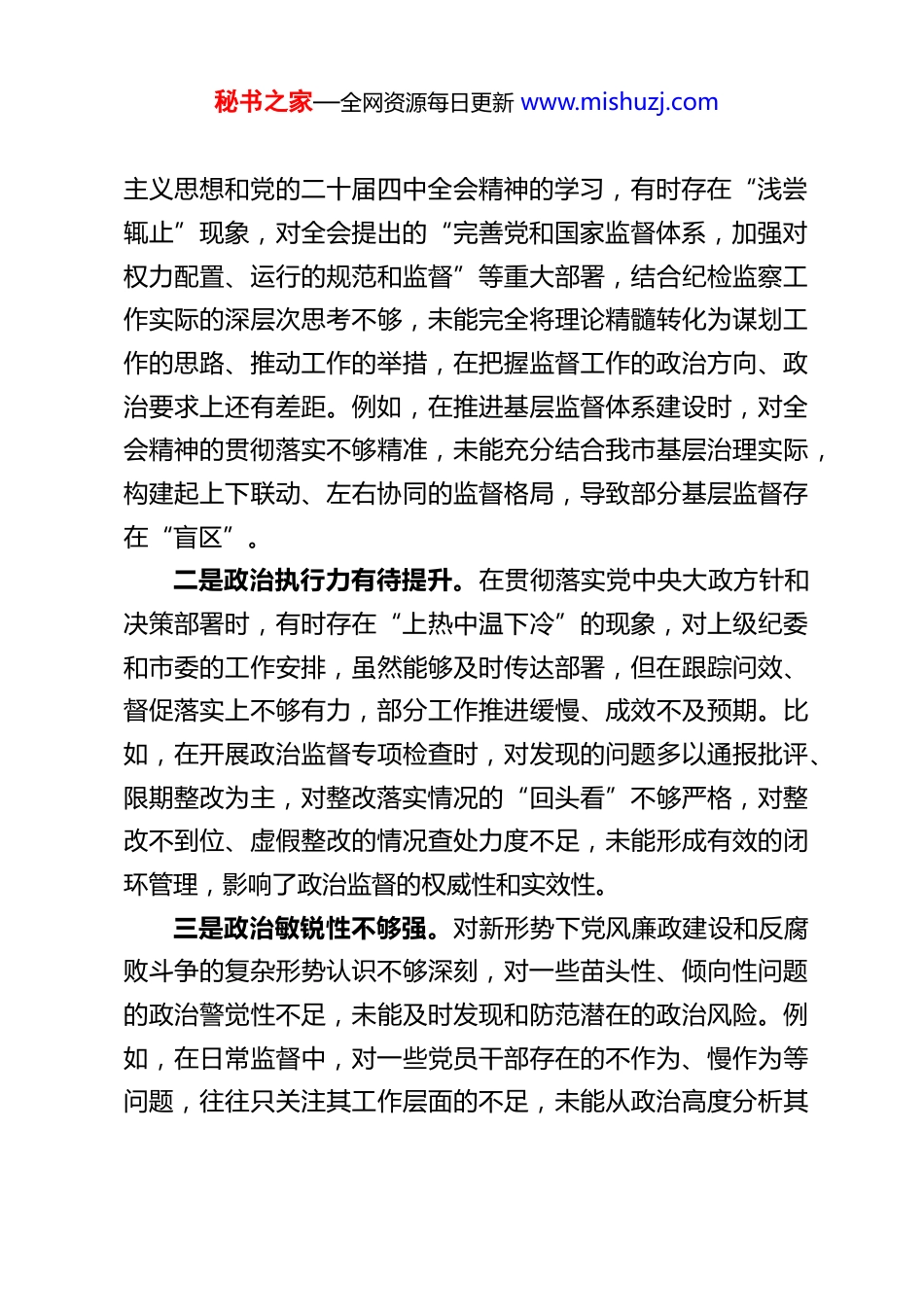 秘书之家—全网资源每日更新 www.mishuzj.com

主义思想和党的二十届四中全会精神的学习，有时存在“浅尝辄止”现象，对全会提出的“完善党和国家监督体系，加强对权力配置、运行的规范和监督”等重大部署，结合纪检监察工作实际的深层次思考不够，未能完全将理论精髓转化为谋划工作的思路、推动工作的举措，在把握监督工作的政治方向、政治要求上还有差距。例如，在推进基层监督体系建设时，对全会精神的贯彻落实不够精准，未能充分结合我市基层治理实际，构建起上下联动、左右协同的监督格局，导致部分基层监督存在“盲区”。

二是政治执行力有待提升。在贯彻落实党中央大政方针和决策部署时，有时存在“上热中温下冷”的现象，对上级纪委和市委的工作安排，虽然能够及时传达部署，但在跟踪问效、督促落实上不够有力，部分工作推进缓慢、成效不及预期。比如，在开展政治监督专项检查时，对发现的问题多以通报批评、限期整改为主，对整改落实情况的“回头看”不够严格，对整改不到位、虚假整改的情况查处力度不足，未能形成有效的闭环管理，影响了政治监督的权威性和实效性。

三是政治敏锐性不够强。对新形势下党风廉政建设和反腐败斗争的复杂形势认识不够深刻，对一些苗头性、倾向性问题的政治警觉性不足，未能及时发现和防范潜在的政治风险。例如，在日常监督中，对一些党员干部存在的不作为、慢作为等问题，往往只关注其工作层面的不足，未能从政治高度分析其